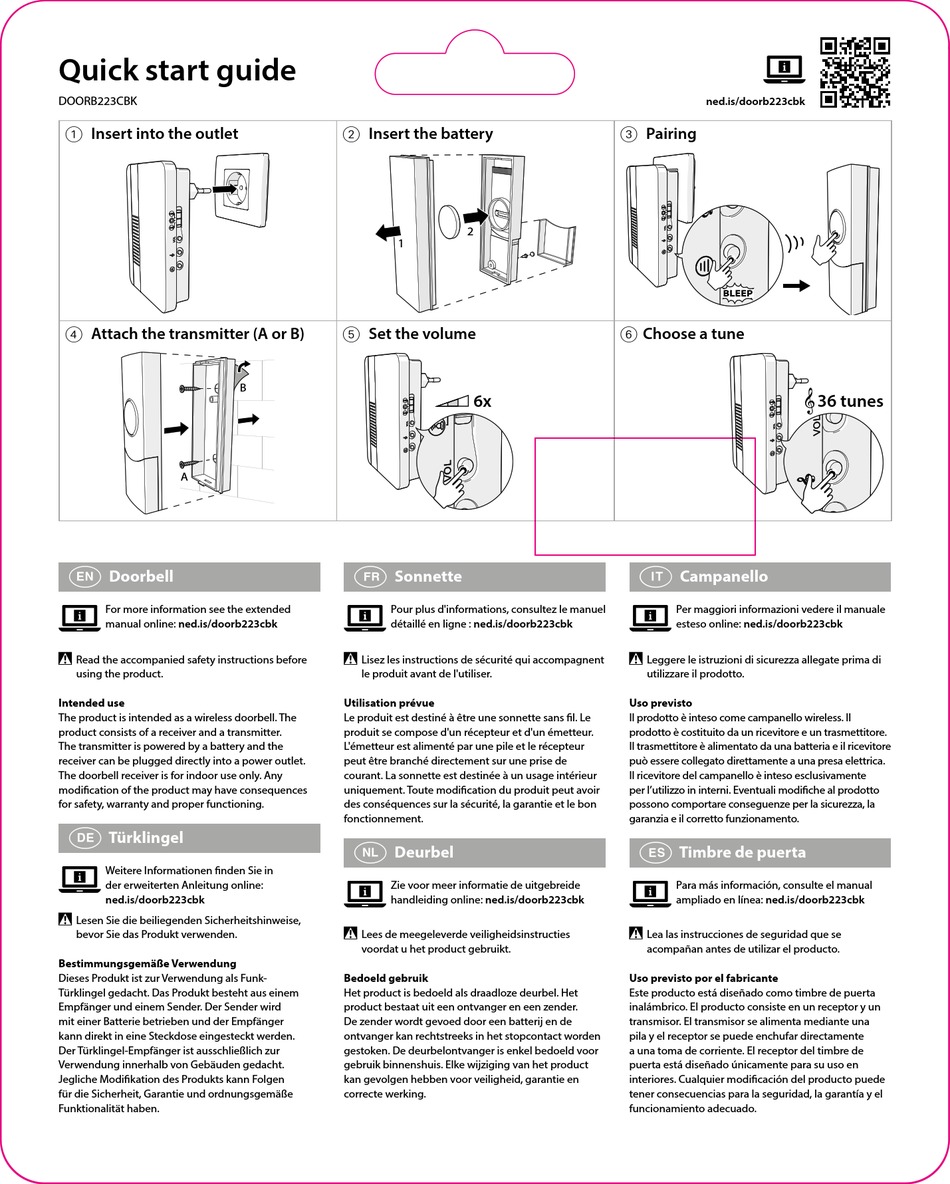 Quick start guide
DOORB223CBK

ned.is/doorb223cbk

① Insert into the outlet

② Insert the battery

1

2

③ Pairing

BLEEP

④ Attach the transmitter (A or B)

B

A

⑤ Set the volume

6x

VOL

⑥ Choose a tune

36 tunes

VOL

EN Doorbell

For more information see the extended manual online: ned.is/doorb223cbk

Read the accompanied safety instructions before using the product.

Intended use
The product is intended as a wireless doorbell. The product consists of a receiver and a transmitter. The transmitter is powered by a battery and the receiver can be plugged directly into a power outlet. The doorbell receiver is for indoor use only. Any modification of the product may have consequences for safety, warranty and proper functioning.

DE Türklingel

Weitere Informationen finden Sie in der erweiterten Anleitung online: ned.is/doorb223cbk

Lesen Sie die beiliegenden Sicherheitshinweise, bevor Sie das Produkt verwenden.

Bestimmungsgemäße Verwendung
Dieses Produkt ist zur Verwendung als Funk-Türklingel gedacht. Das Produkt besteht aus einem Empfänger und einem Sender. Der Sender wird mit einer Batterie betrieben und der Empfänger kann direkt in eine Steckdose eingesteckt werden. Der Türklingel-Empfänger ist ausschließlich zur Verwendung innerhalb von Gebäuden gedacht. Jegliche Modifikation des Produkts kann Folgen für die Sicherheit, Garantie und ordnungsgemäße Funktionalität haben.

FR Sonnette

Pour plus d'informations, consultez le manuel détaillé en ligne : ned.is/doorb223cbk

Lisez les instructions de sécurité qui accompagnent le produit avant de l'utiliser.

Utilisation prévue
Le produit est destiné à être une sonnette sans fil. Le produit se compose d'un récepteur et d'un émetteur. L'émetteur est alimenté par une pile et le récepteur peut être branché directement sur une prise de courant. La sonnette est destinée à un usage intérieur uniquement. Toute modification du produit peut avoir des conséquences sur la sécurité, la garantie et le bon fonctionnement.

NL Deurbel

Zie voor meer informatie de uitgebreide handleiding online: ned.is/doorb223cbk

Lees de meegeleverde veiligheidsinstructies voordat u het product gebruikt.

Bedoeld gebruik
Het product is bedoeld als draadloze deurbel. Het product bestaat uit een ontvanger en een zender. De zender wordt gevoed door een batterij en de ontvanger kan rechtstreeks in het stopcontact worden gestoken. De deurbelontvanger is enkel bedoeld voor gebruik binnenshuis. Elke wijziging van het product kan gevolgen hebben voor veiligheid, garantie en correcte werking.

IT Campanello

Per maggiori informazioni vedere il manuale esteso online: ned.is/doorb223cbk

Leggere le istruzioni di sicurezza allegate prima di utilizzare il prodotto.

Uso previsto
Il prodotto è inteso come campanello wireless. Il prodotto è costituito da un ricevitore e un trasmettitore. Il trasmettitore è alimentato da una batteria e il ricevitore può essere collegato direttamente a una presa elettrica. Il ricevitore del campanello è inteso esclusivamente per l'utilizzo in interni. Eventuali modifiche al prodotto possono comportare conseguenze per la sicurezza, la garanzia e il corretto funzionamento.

ES Timbre de puerta

Para más información, consulte el manual ampliado en línea: ned.is/doorb223cbk

Lea las instrucciones de seguridad que se acompañan antes de utilizar el producto.

Uso previsto por el fabricante
Este producto está diseñado como timbre de puerta inalámbrico. El producto consiste en un receptor y un transmisor. El transmisor se alimenta mediante una pila y el receptor se puede enchufar directamente a una toma de corriente. El receptor del timbre de puerta está diseñado únicamente para su uso en interiores. Cualquier modificación del producto puede tener consecuencias para la seguridad, la garantía y el funcionamiento adecuado.